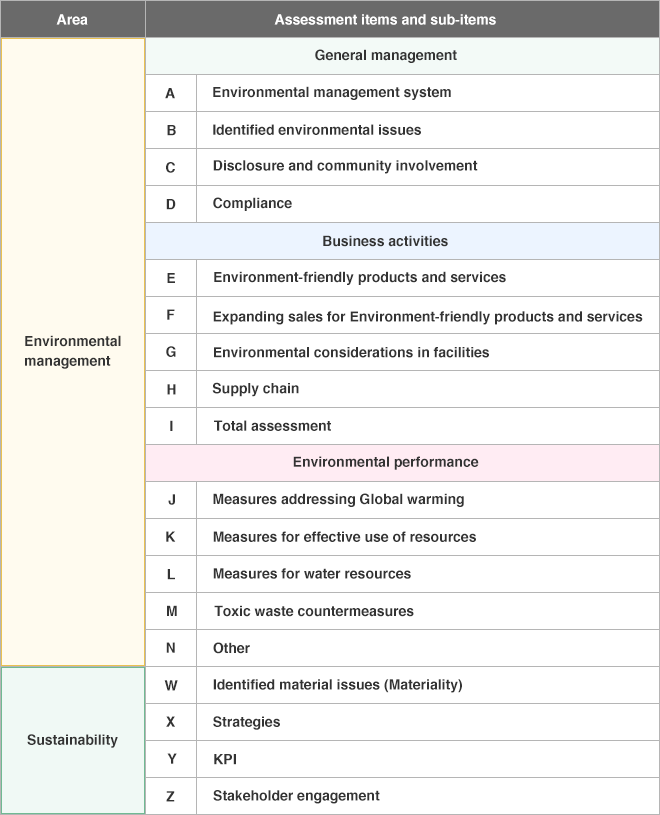 | Area | Assessment items and sub-items | |
|---|---|---|
| Environmental management | General management | |
| | A | Environmental management system |
| | B | Identified environmental issues |
| | C | Disclosure and community involvement |
| | D | Compliance |
| | Business activities | |
| | E | Environment-friendly products and services |
| | F | Expanding sales for Environment-friendly products and services |
| | G | Environmental considerations in facilities |
| | H | Supply chain |
| | I | Total assessment |
| | Environmental performance | |
| | J | Measures addressing Global warming |
| | K | Measures for effective use of resources |
| | L | Measures for water resources |
| | M | Toxic waste countermeasures |
| | N | Other |
| Sustainability | W | Identified material issues (Materiality) |
| | X | Strategies |
| | Y | KPI |
| | Z | Stakeholder engagement |